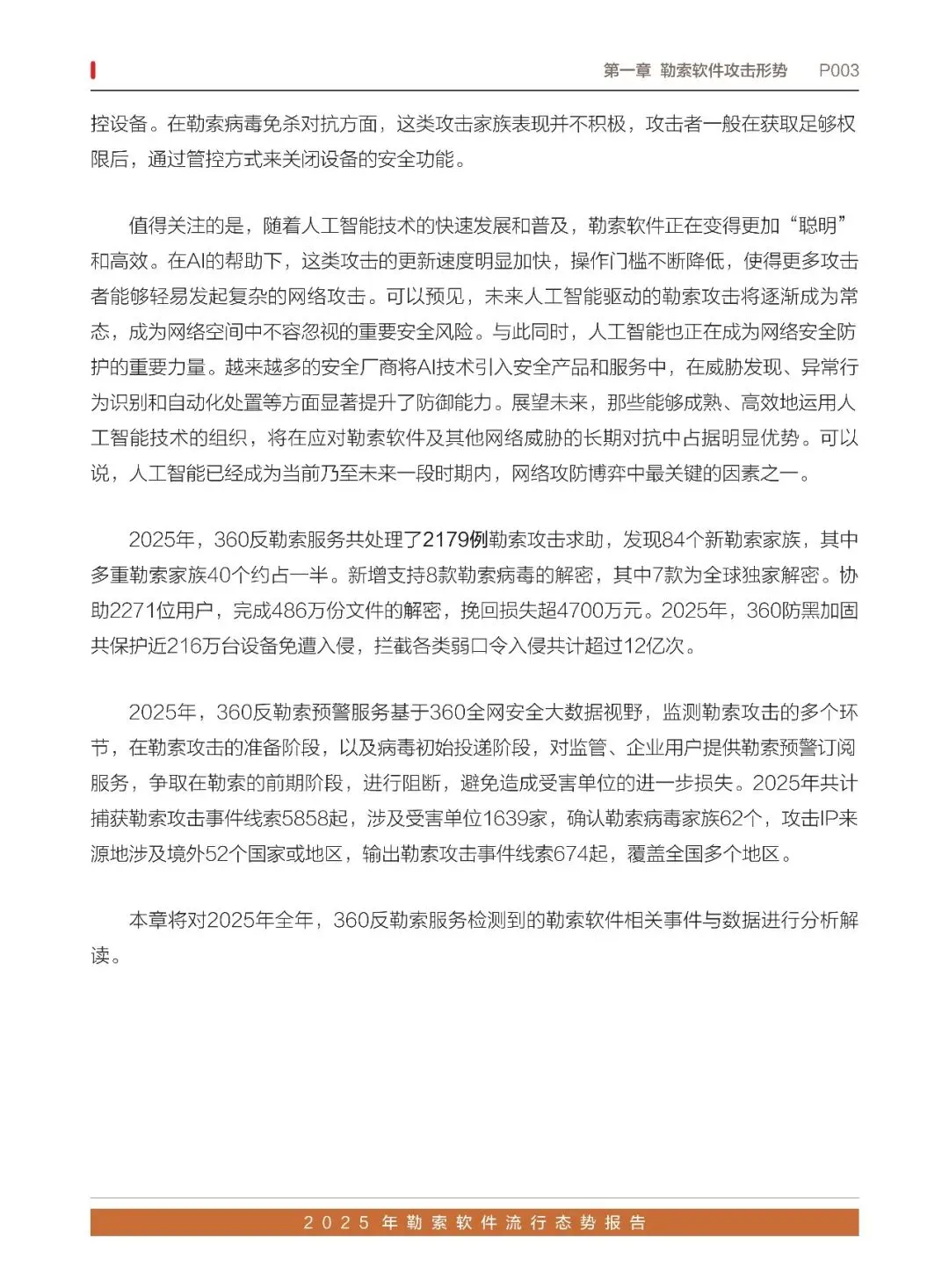 第一章 勒索软件攻击形势 P003

控设备。在勒索病毒免杀对抗方面，这类攻击家族表现并不积极，攻击者一般在获取足够权限后，通过管控方式来关闭设备的安全功能。

值得关注的是，随着人工智能技术的快速发展和普及，勒索软件正在变得更加“聪明”和高效。在AI的帮助下，这类攻击的更新速度明显加快，操作门槛不断降低，使得更多攻击者能够轻易发起复杂的网络攻击。可以预见，未来人工智能驱动的勒索攻击将逐渐成为常态，成为网络空间中不容忽视的重要安全风险。与此同时，人工智能也正在成为网络安全防护的重要力量。越来越多的安全厂商将AI技术引入安全产品和服务中，在威胁发现、异常行为识别和自动化处置等方面显著提升了防御能力。展望未来，那些能够成熟、高效地运用人工智能技术的组织，将在应对勒索软件及其他网络威胁的长期对抗中占据明显优势。可以说，人工智能已经成为当前乃至未来一段时期内，网络攻防博弈中最关键的因素之一。

2025年，360反勒索服务共处理了2179例勒索攻击求助，发现84个新勒索家族，其中多重勒索家族40个约占一半。新增支持8款勒索病毒的解密，其中7款为全球独家解密。协助2271位用户，完成486万份文件的解密，挽回损失超4700万元。2025年，360防黑加固共保护近216万台设备免遭入侵，拦截各类弱口令入侵共计超过12亿次。

2025年，360反勒索预警服务基于360全网安全大数据视野，监测勒索攻击的多个环节，在勒索攻击的准备阶段，以及病毒初始投递阶段，对监管、企业用户提供勒索预警订阅服务，争取在勒索的前期阶段，进行阻断，避免造成受害单位的进一步损失。2025年共计捕获勒索攻击事件线索5858起，涉及受害单位1639家，确认勒索病毒家族62个，攻击IP来源地涉及境外52个国家或地区，输出勒索攻击事件线索674起，覆盖全国多个地区。

本章将对2025年全年，360反勒索服务检测到的勒索软件相关事件与数据进行分析解读。

2025年勒索软件流行态势报告